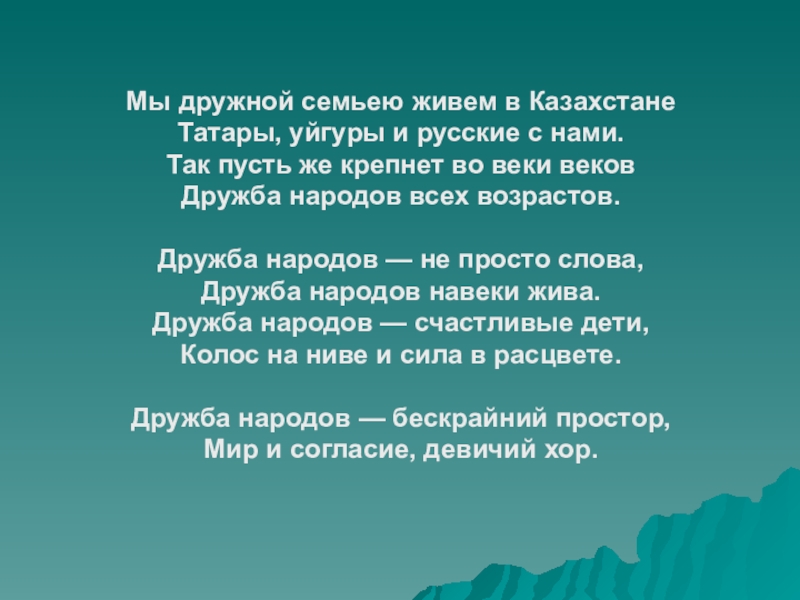 Мы дружной семьею живем в Казахстане
Татары, уйгуры и русские с нами.
Так пусть же крепнет во веки веков
Дружба народов всех возрастов.

Дружба народов — не просто слова,
Дружба народов навеки жива.
Дружба народов — счастливые дети,
Колос на ниве и сила в расцвете.

Дружба народов — бескрайний простор,
Мир и согласие, девичий хор.